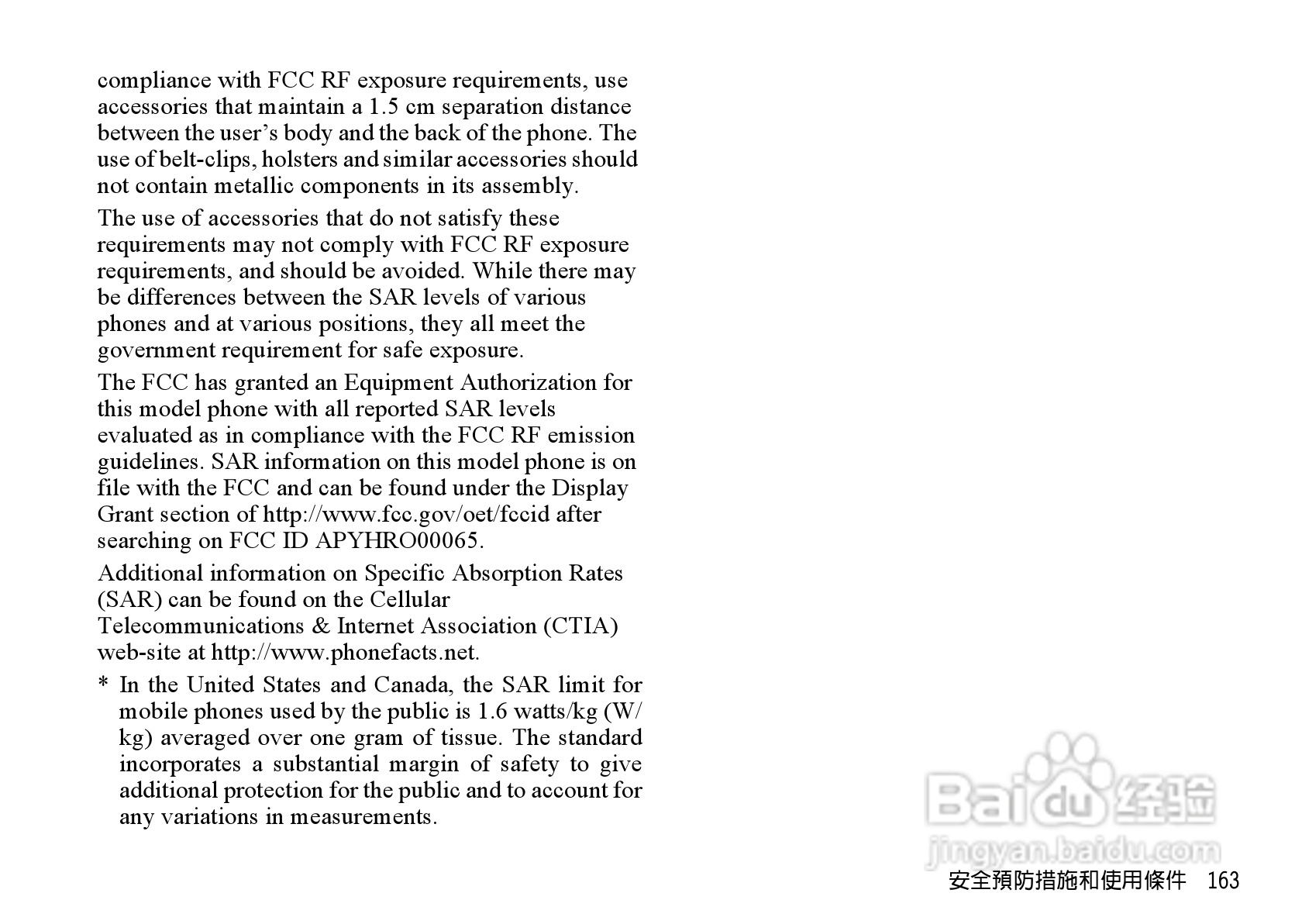 compliance with FCC RF exposure requirements, use accessories that maintain a 1.5 cm separation distance between the user's body and the back of the phone. The use of belt-clips, holsters and similar accessories should not contain metallic components in its assembly.

The use of accessories that do not satisfy these requirements may not comply with FCC RF exposure requirements, and should be avoided. While there may be differences between the SAR levels of various phones and at various positions, they all meet the government requirement for safe exposure.

The FCC has granted an Equipment Authorization for this model phone with all reported SAR levels evaluated as in compliance with the FCC RF emission guidelines. SAR information on this model phone is on file with the FCC and can be found under the Display Grant section of http://www.fcc.gov/oet/fccid after searching on FCC ID APYHRO00065.

Additional information on Specific Absorption Rates (SAR) can be found on the Cellular Telecommunications & Internet Association (CTIA) web-site at http://www.phonefacts.net.

* In the United States and Canada, the SAR limit for mobile phones used by the public is 1.6 watts/kg (W/kg) averaged over one gram of tissue. The standard incorporates a substantial margin of safety to give additional protection for the public and to account for any variations in measurements.

Baidu 经验
jingyan.baidu.com

安全預防措施和使用條件 163